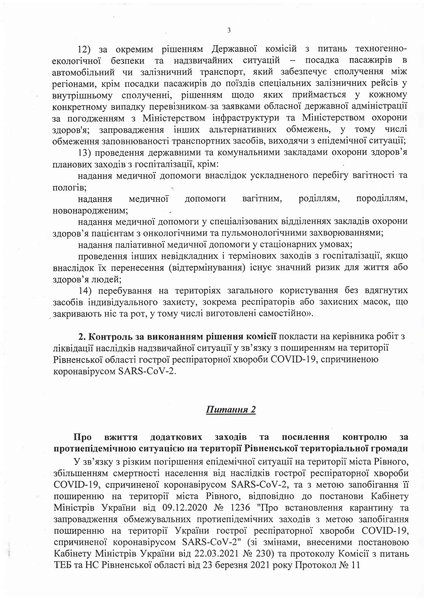 3

12) за окремим рішенням Державної комісій з питань техногенно-екологічної безпеки та надзвичайних ситуацій – посадка пасажирів в автомобільний чи залізничний транспорт, який забезпечує сполучення між регіонами, крім посадки пасажирів до поїздів спеціальних залізничних рейсів у внутрішньому сполученні, рішенням щодо яких приймається у кожному конкретному випадку перевізником за заявками обласної державної адміністрації за погодженням з Міністерством інфраструктури та Міністерством охорони здоров'я; запровадження інших альтернативних обмежень, у тому числі обмеження заповнюваності транспортних засобів, виходячи з епідемічної ситуації;

13) проведення державними та комунальними закладами охорони здоров'я планових заходів з госпіталізації, крім:

надання медичної допомоги внаслідок ускладненого перебігу вагітності та пологів;

надання медичної допомоги вагітним, роділлям, породіллям, новонародженим;

надання медичної допомоги у спеціалізованих відділеннях закладів охорони здоров'я пацієнтам з онкологічними та пульмонологічними захворюваннями;

надання паліативної медичної допомоги у стаціонарних умовах;

проведення інших невідкладних і термінових заходів з госпіталізації, якщо внаслідок їх перенесення (відтермінування) існує значний ризик для життя або здоров'я людей;

14) перебування на територіях загального користування без вдягнутих засобів індивідуального захисту, зокрема респіраторів або захисних масок, що закривають ніс та рот, у тому числі виготовлені самостійно».

2. Контроль за виконанням рішення комісії покласти на керівника робіт з ліквідації наслідків надзвичайної ситуації у зв'язку з поширенням на території Рівненської області гострої респіраторної хвороби COVID-19, спричиненою коронавірусом SARS-CoV-2.

Питання 2

Про вжиття додаткових заходів та посилення контролю за протиепідемічною ситуацією на території Рівненської територіальної громади

У зв'язку з різким погіршення епідемічної ситуації на території міста Рівного, збільшенням смертності населення від наслідків гострої респіраторної хвороби COVID-19, спричиненої коронавірусом SARS-CoV-2, та з метою запобігання її поширенню на території міста Рівного, відповідно до постанови Кабінету Міністрів України від 09.12.2020 № 1236 "Про встановлення карантину та запровадження обмежувальних протиепідемічних заходів з метою запобігання поширенню на території України гострої респіраторної хвороби COVID-19, спричиненої коронавірусом SARS-CoV-2" (зі змінами, внесеними постановою Кабінету Міністрів України від 22.03.2021 № 230) та протоколу Комісії з питань ТЕБ та НС Рівненської області від 23 березня 2021 року Протокол № 11